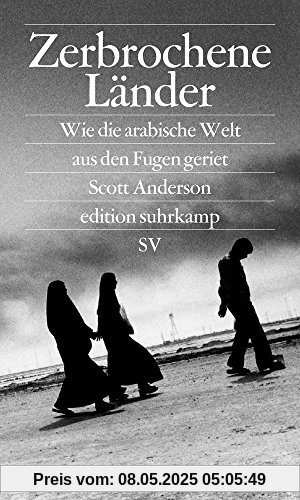 Zerbrochene Länder

Wie die arabische Welt aus den Fugen geriet

Scott Anderson

edition suhrkamp

SV

Preis vom: 08.05.2025 05:05:49